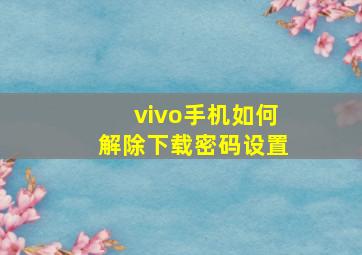 vivo手机如何
解除下载密码设置